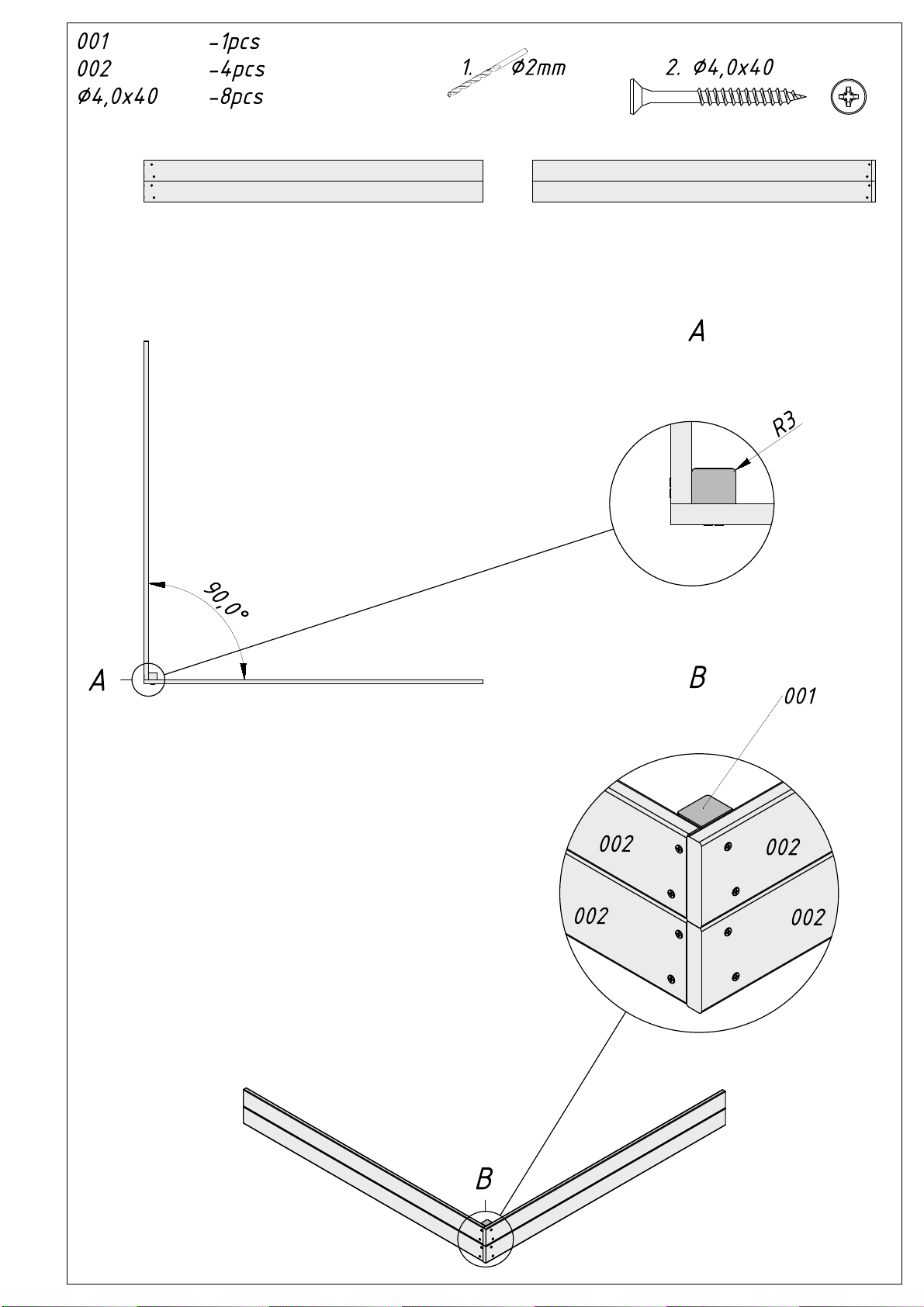 001 -1pcs
002 -4pcs
Ø4,0x40 -8pcs

1. Ø2mm

2. Ø4,0x40

A

R3

90,0°

A

B

001

002

002

002

002

B